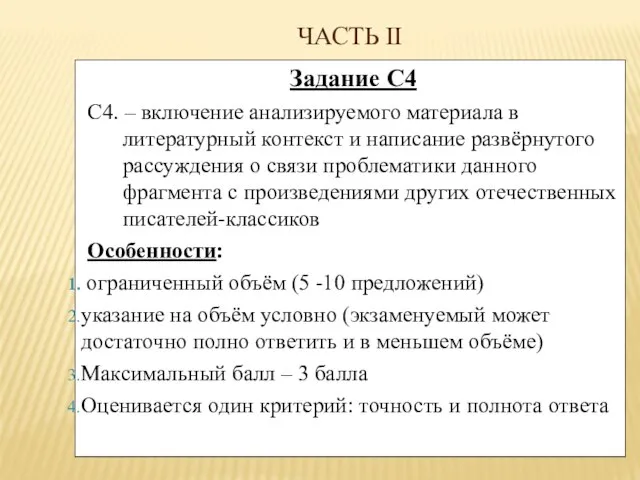 ЧАСТЬ II

Задание С4

С4. – включение анализируемого материала в литературный контекст и написание развёрнутого рассуждения о связи проблематики данного фрагмента с произведениями других отечественных писателей-классиков

Особенности:

1. ограниченный объём (5 -10 предложений)
2. указание на объём условно (экзаменуемый может достаточно полно ответить и в меньшем объёме)
3. Максимальный балл – 3 балла
4. Оценивается один критерий: точность и полнота ответа